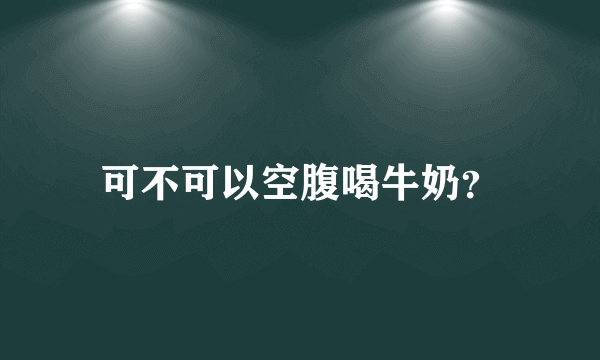 可不可以空腹喝牛奶?